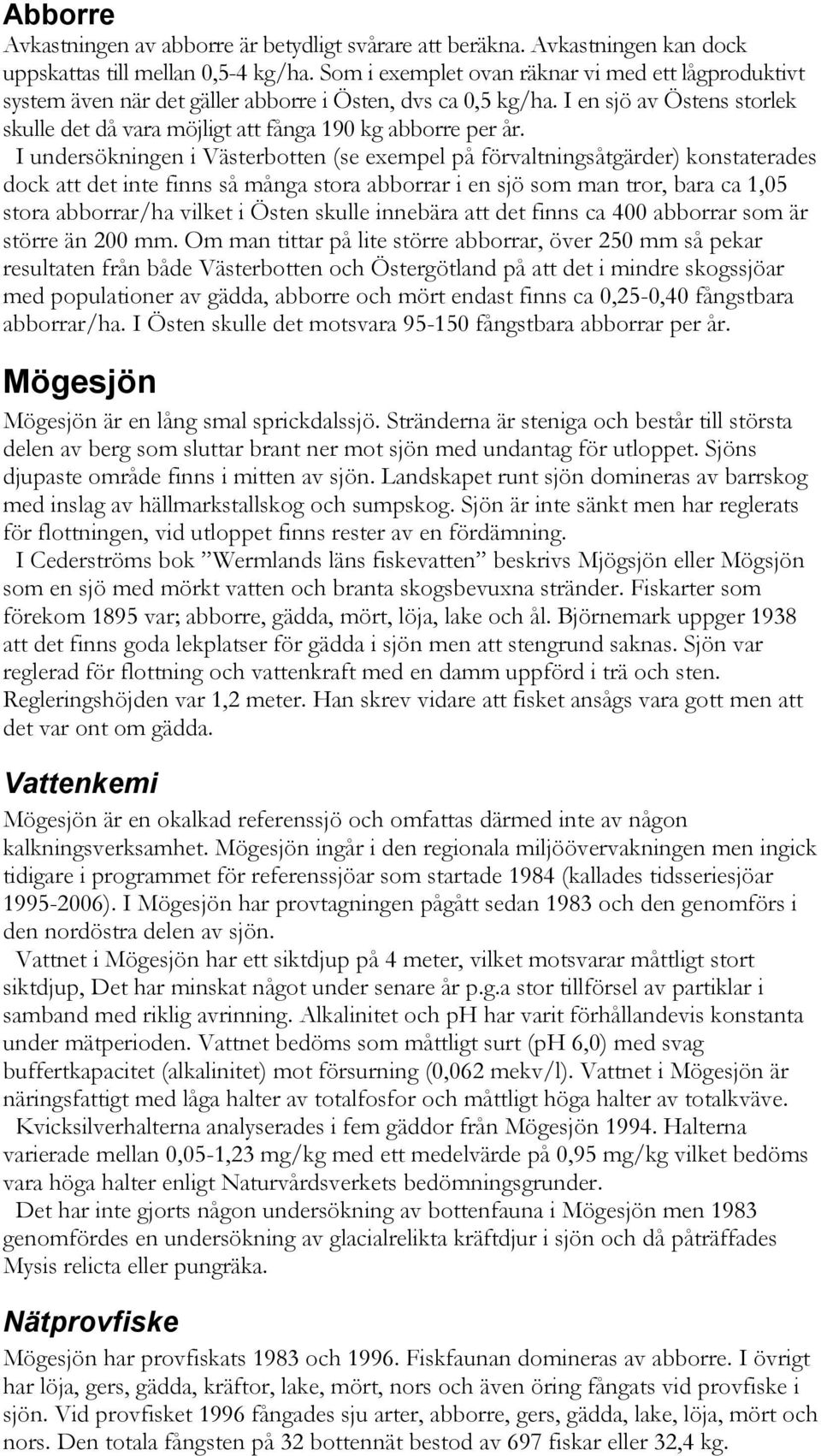 Abborre

Avkastningen av abborre är betydligt svårare att beräkna. Avkastningen kan dock uppskattas till mellan 0,5-4 kg/ha. Som i exemplet ovan räknar vi med ett lågproduktivt system även när det gäller abborre i Östen, dvs ca 0,5 kg/ha. I en sjö av Östens storlek skulle det då vara möjligt att fånga 190 kg abborre per år.

I undersökningen i Västerbotten (se exempel på förvaltningsåtgärder) konstaterades dock att det inte finns så många stora abborrar i en sjö som man tror, bara ca 1,05 stora abborrar/ha vilket i Östen skulle innebära att det finns ca 400 abborrar som är större än 200 mm. Om man tittar på lite större abborrar, över 250 mm så pekar resultaten från både Västerbotten och Östergötland på att det i mindre skogssjöar med populationer av gädda, abborre och mört endast finns ca 0,25-0,40 fångstbara abborrar/ha. I Östen skulle det motsvara 95-150 fångstbara abborrar per år.

Mögesjön

Mögesjön är en lång smal sprickdalssjö. Stränderna är steniga och består till största delen av berg som sluttar brant ner mot sjön med undantag för utloppet. Sjöns djupaste område finns i mitten av sjön. Landskapet runt sjön domineras av barrskog med inslag av hällmarkstallskog och sumpskog. Sjön är inte sänkt men har reglerats för flottningen, vid utloppet finns rester av en fördämning.

I Cederströms bok ”Wermlands läns fiskevatten” beskrivs Mjögsjön eller Mögsjön som en sjö med mörkt vatten och branta skogsbevuxna stränder. Fiskarter som förekom 1895 var; abborre, gädda, mört, löja, lake och ål. Björnemark uppger 1938 att det finns goda lekplatser för gädda i sjön men att stengrund saknas. Sjön var reglerad för flottning och vattenkraft med en damm uppförd i trä och sten. Regleringshöjden var 1,2 meter. Han skrev vidare att fisket ansågs vara gott men att det var ont om gädda.

Vattenkemi

Mögesjön är en okalkad referenssjö och omfattas därmed inte av någon kalkningsverksamhet. Mögesjön ingår i den regionala miljöövervakningen men ingick tidigare i programmet för referenssjöar som startade 1984 (kallades tidsseriesjöar 1995-2006). I Mögesjön har provtagningen pågått sedan 1983 och den genomförs i den nordöstra delen av sjön.

Vattnet i Mögesjön har ett siktdjup på 4 meter, vilket motsvarar måttligt stort siktdjup, Det har minskat något under senare år p.g.a stor tillförsel av partiklar i samband med riklig avrinning. Alkalinitet och pH har varit förhållandevis konstanta under mätperioden. Vattnet bedöms som måttligt surt (pH 6,0) med svag buffertkapacitet (alkalinitet) mot försurning (0,062 mekv/l). Vattnet i Mögesjön är näringsfattigt med låga halter av totalfosfor och måttligt höga halter av totalkväve.

Kvicksilverhalterna analyserades i fem gäddor från Mögesjön 1994. Halterna varierade mellan 0,05-1,23 mg/kg med ett medelvärde på 0,95 mg/kg vilket bedöms vara höga halter enligt Naturvårdsverkets bedömningsgrunder.

Det har inte gjorts någon undersökning av bottenfauna i Mögesjön men 1983 genomfördes en undersökning av glacialrelikta kräftdjur i sjön och då påträffades Mysis relicta eller pungräka.

Nätprovfiske

Mögesjön har provfiskats 1983 och 1996. Fiskfaunan domineras av abborre. I övrigt har löja, gers, gädda, kräftor, lake, mört, nors och även öring fångats vid provfiske i sjön. Vid provfisket 1996 fångades sju arter, abborre, gers, gädda, lake, löja, mört och nors. Den totala fångsten på 32 bottennät bestod av 697 fiskar eller 32,4 kg.